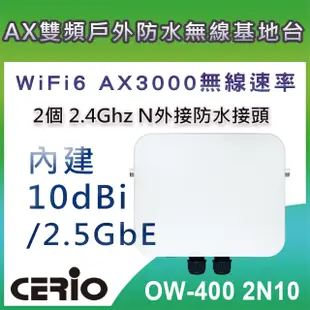 AX雙頻戶外防水無線基地台

WiFi6 AX3000無線速率

2個 2.4Ghz N外接防水接頭

內建
10dBi
/2.5GbE

CERIO

OW-400 2N10